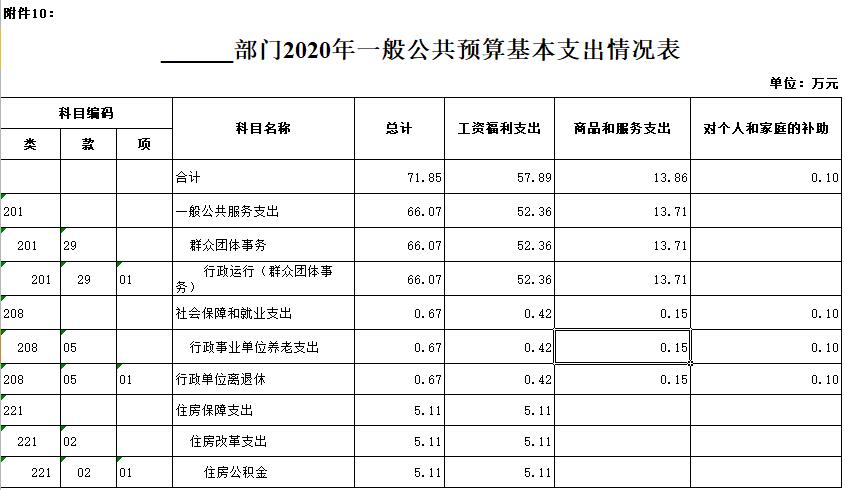 附件10：

______部门2020年一般公共预算基本支出情况表

单位：万元

| 科目编码 | | | 科目名称 | 总计 | 工资福利支出 | 商品和服务支出 | 对个人和家庭的补助 |
|---|---|---|---|---|---|---|---|
| 类 | 款 | 项 | | | | | |
| | | | 合计 | 71.85 | 57.89 | 13.86 | 0.10 |
| 201 | | | 一般公共服务支出 | 66.07 | 52.36 | 13.71 | |
| 201 | 29 | | 群众团体事务 | 66.07 | 52.36 | 13.71 | |
| 201 | 29 | 01 | 行政运行（群众团体事务） | 66.07 | 52.36 | 13.71 | |
| 208 | | | 社会保障和就业支出 | 0.67 | 0.42 | 0.15 | 0.10 |
| 208 | 05 | | 行政事业单位养老支出 | 0.67 | 0.42 | 0.15 | 0.10 |
| 208 | 05 | 01 | 行政单位离退休 | 0.67 | 0.42 | 0.15 | 0.10 |
| 221 | | | 住房保障支出 | 5.11 | 5.11 | | |
| 221 | 02 | | 住房改革支出 | 5.11 | 5.11 | | |
| 221 | 02 | 01 | 住房公积金 | 5.11 | 5.11 | | |